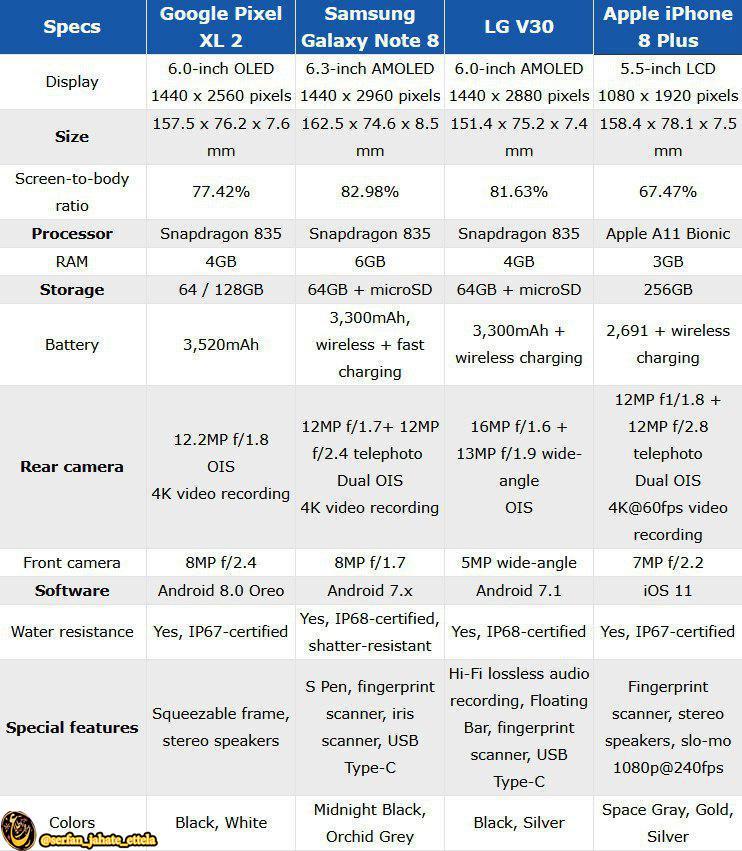 | Specs | Google Pixel XL 2 | Samsung Galaxy Note 8 | LG V30 | Apple iPhone 8 Plus |
|---|---|---|---|---|
| Display | 6.0-inch OLED 1440 x 2560 pixels | 6.3-inch AMOLED 1440 x 2960 pixels | 6.0-inch AMOLED 1440 x 2880 pixels | 5.5-inch LCD 1080 x 1920 pixels |
| Size | 157.5 x 76.2 x 7.6 mm | 162.5 x 74.6 x 8.5 mm | 151.4 x 75.2 x 7.4 mm | 158.4 x 78.1 x 7.5 mm |
| Screen-to-body ratio | 77.42% | 82.98% | 81.63% | 67.47% |
| Processor | Snapdragon 835 | Snapdragon 835 | Snapdragon 835 | Apple A11 Bionic |
| RAM | 4GB | 6GB | 4GB | 3GB |
| Storage | 64 / 128GB | 64GB + microSD | 64GB + microSD | 256GB |
| Battery | 3,520mAh | 3,300mAh, wireless + fast charging | 3,300mAh + wireless charging | 2,691 + wireless charging |
| Rear camera | 12.2MP f/1.8 OIS 4K video recording | 12MP f/1.7+ 12MP f/2.4 telephoto Dual OIS 4K video recording | 16MP f/1.6 + 13MP f/1.9 wide-angle OIS | 12MP f1/1.8 + 12MP f/2.8 telephoto Dual OIS 4K@60fps video recording |
| Front camera | 8MP f/2.4 | 8MP f/1.7 | 5MP wide-angle | 7MP f/2.2 |
| Software | Android 8.0 Oreo | Android 7.x | Android 7.1 | iOS 11 |
| Water resistance | Yes, IP67-certified | Yes, IP68-certified, shatter-resistant | Yes, IP68-certified | Yes, IP67-certified |
| Special features | Squeezable frame, stereo speakers | S Pen, fingerprint scanner, iris scanner, USB Type-C | Hi-Fi lossless audio recording, Floating Bar, fingerprint scanner, USB Type-C | Fingerprint scanner, stereo speakers, slo-mo 1080p@240fps |
| Colors | Black, White | Midnight Black, Orchid Grey | Black, Silver | Space Gray, Gold, Silver |

@serfan_jahate_ettela